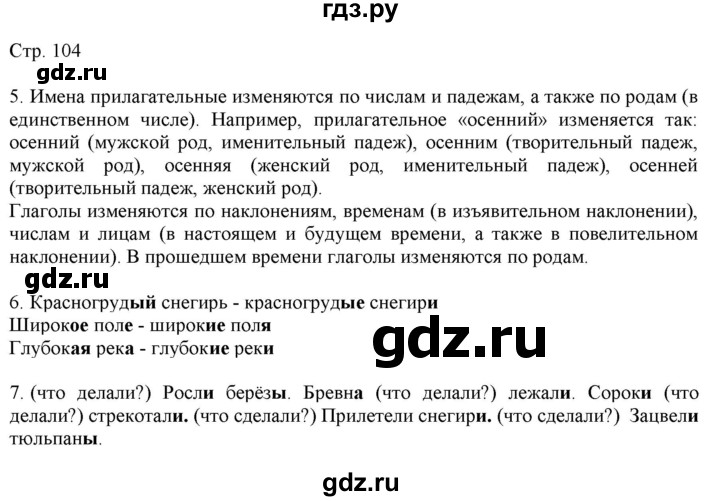 гдз.ру

Стр. 104

gdz.ru

5. Имена прилагательные изменяются по числам и падежам, а также по родам (в единственном числе). Например, прилагательное «осенний» изменяется так: осенний (мужской род, именительный падеж), осенним (творительный падеж, мужской род), осенняя (женский род, именительный падеж), осенней (творительный падеж, женский род).
Глаголы изменяются по наклонениям, временам (в изъявительном наклонении), числам и лицам (в настоящем и будущем времени, а также в повелительном наклонении). В прошедшем времени глаголы изменяются по родам.

gdz.ru

6. Красногрудый снегирь - красногрудые снегири
Широкое поле - широкие поля
Глубокая река - глубокие реки

gdz.ru

7. (что делали?) Росли берёзы. Бревна (что делали?) лежали. Сороки (что делали?) стрекотали. (что сделали?) Прилетели снегири. (что сделали?) Зацвели тюльпаны.

gdz.ru